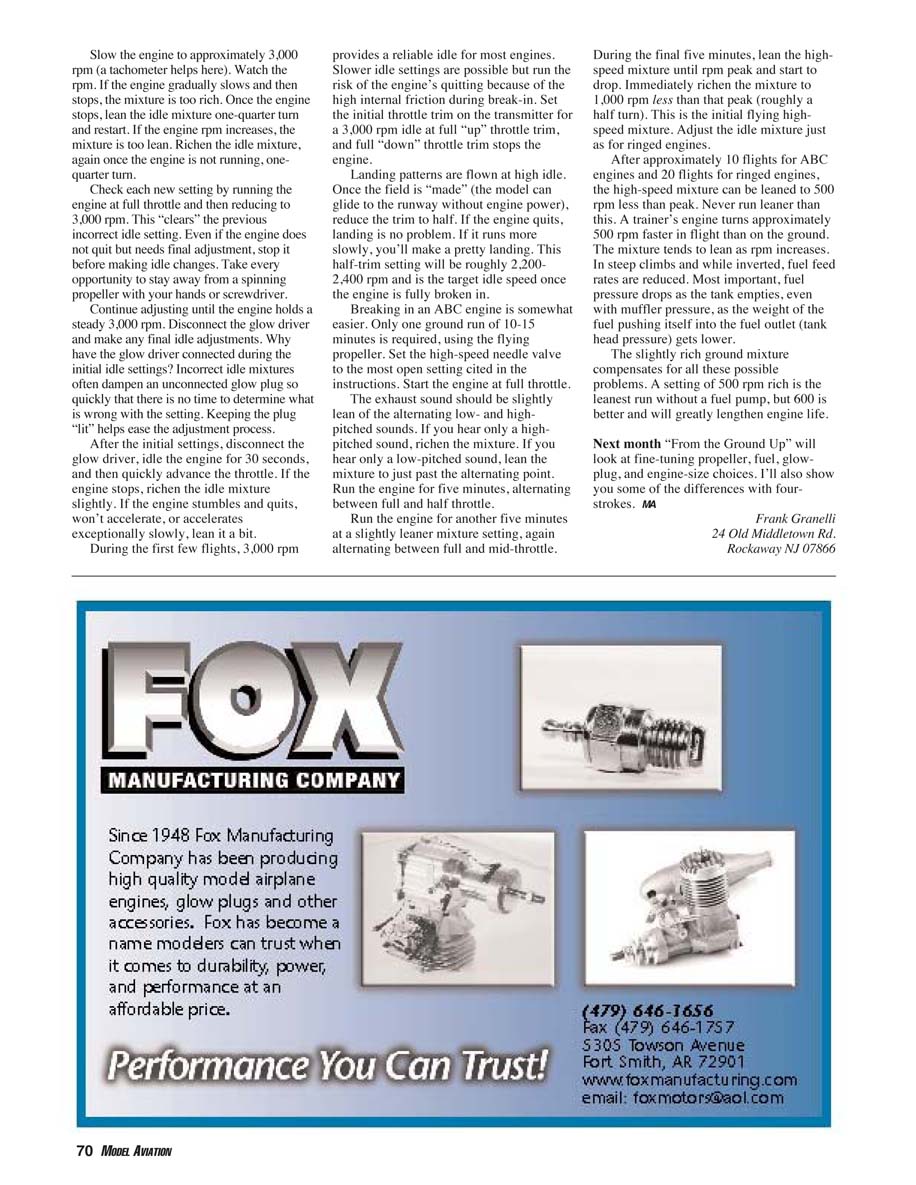 Slow the engine to approximately 3,000 rpm (a tachometer helps here). Watch the rpm. If the engine gradually slows and then stops, the mixture is too rich. Once the engine stops, lean the idle mixture one-quarter turn and restart. If the engine rpm increases, the mixture is too lean. Richen the idle mixture, again once the engine is not running, one-quarter turn.

Check each new setting by running the engine at full throttle and then reducing to 3,000 rpm. This "clears" the previous incorrect idle setting. Even if the engine does not quit but needs final adjustment, stop it before making idle changes. Take every opportunity to stay away from a spinning propeller with your hands or screwdriver.

Continue adjusting until the engine holds a steady 3,000 rpm. Disconnect the glow driver and make any final idle adjustments. Why have the glow driver connected during the initial idle settings? Incorrect idle mixtures often dampen an unconnected glow plug so quickly that there is no time to determine what is wrong with the setting. Keeping the plug "lit" helps ease the adjustment process.

After the initial settings, disconnect the glow driver, idle the engine for 30 seconds, and then quickly advance the throttle. If the engine stops, richen the idle mixture slightly. If the engine stumbles and quits, won't accelerate, or accelerates exceptionally slowly, lean it a bit.

During the first few flights, 3,000 rpm provides a reliable idle for most engines. Slower idle settings are possible but run the risk of the engine's quitting because of the high internal friction during break-in. Set the initial throttle trim on the transmitter for a 3,000 rpm idle at full "up" throttle trim, and full "down" throttle trim stops the engine.

Landing patterns are flown at high idle. Once the field is "made" (the model can glide to the runway without engine power), reduce the trim to half. If the engine quits, landing is no problem. If it runs more slowly, you'll make a pretty landing. This half-trim setting will be roughly 2,200-2,400 rpm and is the target idle speed once the engine is fully broken in.

Breaking in an ABC engine is somewhat easier. Only one ground run of 10-15 minutes is required, using the flying propeller. Set the high-speed needle valve to the most open setting cited in the instructions. Start the engine at full throttle.

The exhaust sound should be slightly lean of the alternating low- and high-pitched sounds. If you hear only a high-pitched sound, richen the mixture. If you hear only a low-pitched sound, lean the mixture to just past the alternating point. Run the engine for five minutes, alternating between full and half throttle.

Run the engine for another five minutes at a slightly leaner mixture setting, again alternating between full and mid-throttle.

During the final five minutes, lean the high-speed mixture until rpm peak and start to drop. Immediately richen the mixture to 1,000 rpm less than that peak (roughly a half turn). This is the initial flying high-speed mixture. Adjust the idle mixture just as for ringed engines.

After approximately 10 flights for ABC engines and 20 flights for ringed engines, the high-speed mixture can be leaned to 500 rpm less than peak. Never run leaner than this. A trainer's engine turns approximately 500 rpm faster in flight than on the ground. The mixture tends to lean as rpm increases. In steep climbs and while inverted, fuel feed rates are reduced. Most important, fuel pressure drops as the tank empties, even with muffler pressure, as the weight of the fuel pushing itself into the fuel outlet (tank head pressure) gets lower.

The slightly rich ground mixture compensates for all these possible problems. A setting of 500 rpm rich is the leanest run without a fuel pump, but 600 is better and will greatly lengthen engine life.

Next month "From the Ground Up" will look at fine-tuning propeller, fuel, glow-plug, and engine-size choices. I'll also show you some of the differences with four-strokes. MA

Frank Granelli
24 Old Middletown Rd.
Rockaway NJ 07866

FOX
MANUFACTURING COMPANY

Since 1948 Fox Manufacturing Company has been producing high quality model airplane engines, glow plugs and other accessories. Fox has become a name modelers can trust when it comes to durability, power, and performance at an affordable price.

Performance You Can Trust!

(479) 646-1656
Fax (479) 646-1757
5305 Towson Avenue
Fort Smith, AR 72901
www.foxmanufacturing.com
email: foxmotors@aol.com

70 MODEL AVIATION